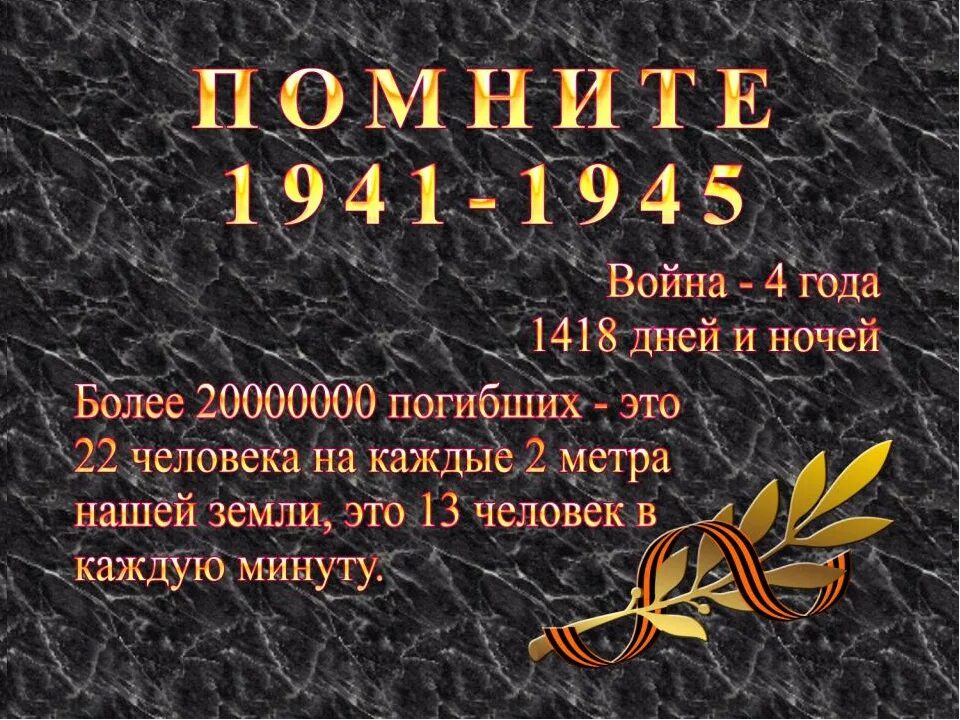 ПОМНИТЕ
1941-1945

Война - 4 года
1418 дней и ночей

Более 20000000 погибших - это 22 человека на каждые 2 метра нашей земли, это 13 человек в каждую минуту.